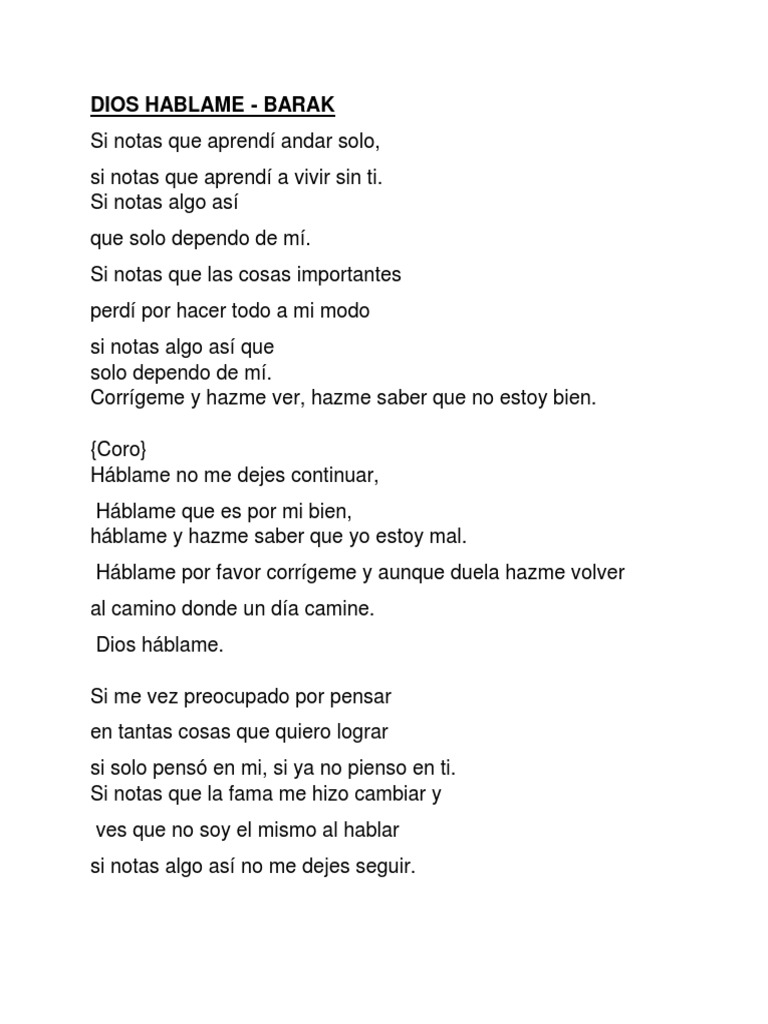 DIOS HABLAME - BARAK

Si notas que aprendí andar solo,

si notas que aprendí a vivir sin ti.
Si notas algo así

que solo dependo de mí.

Si notas que las cosas importantes

perdí por hacer todo a mi modo

si notas algo así que
solo dependo de mí.
Corrígeme y hazme ver, hazme saber que no estoy bien.

{Coro}
Háblame no me dejes continuar,

Háblame que es por mi bien,
háblame y hazme saber que yo estoy mal.

Háblame por favor corrígeme y aunque duela hazme volver

al camino donde un día camine.

Dios háblame.

Si me vez preocupado por pensar

en tantas cosas que quiero lograr

si solo pensó en mi, si ya no pienso en ti.
Si notas que la fama me hizo cambiar y

ves que no soy el mismo al hablar

si notas algo así no me dejes seguir.